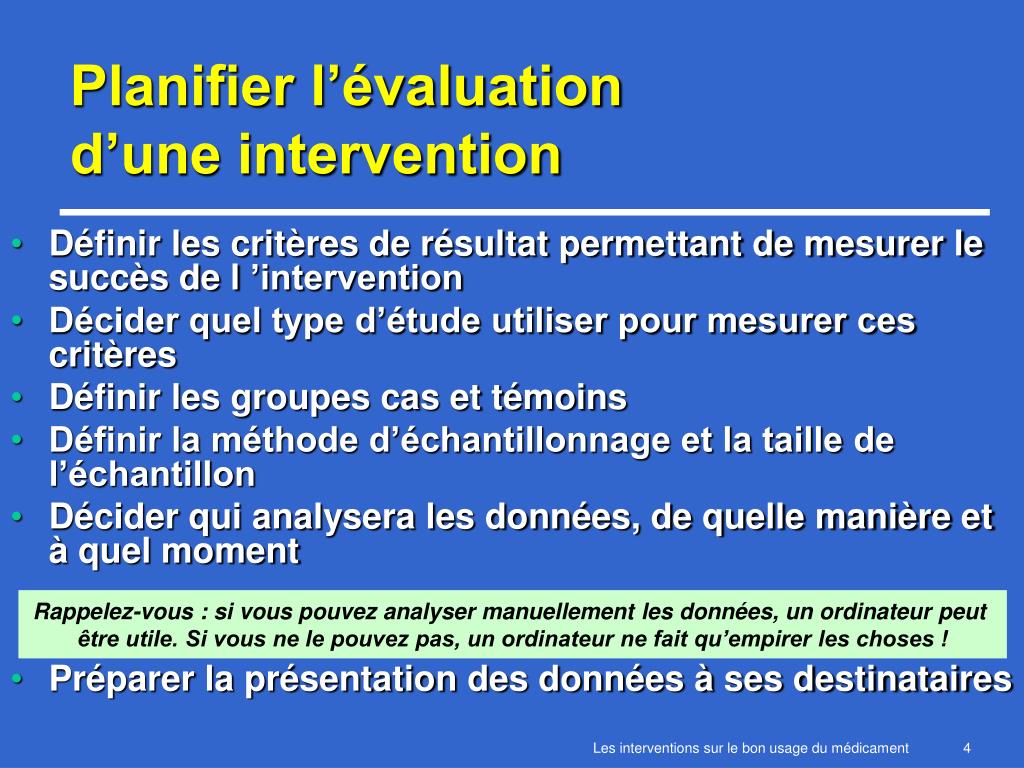 Planifier l’évaluation d’une intervention

• Définir les critères de résultat permettant de mesurer le succès de l ’intervention
• Décider quel type d’étude utiliser pour mesurer ces critères
• Définir les groupes cas et témoins
• Définir la méthode d’échantillonnage et la taille de l’échantillon
• Décider qui analysera les données, de quelle manière et à quel moment

Rappelez-vous : si vous pouvez analyser manuellement les données, un ordinateur peut être utile. Si vous ne le pouvez pas, un ordinateur ne fait qu’empirer les choses !

• Préparer la présentation des données à ses destinataires

Les interventions sur le bon usage du médicament 4